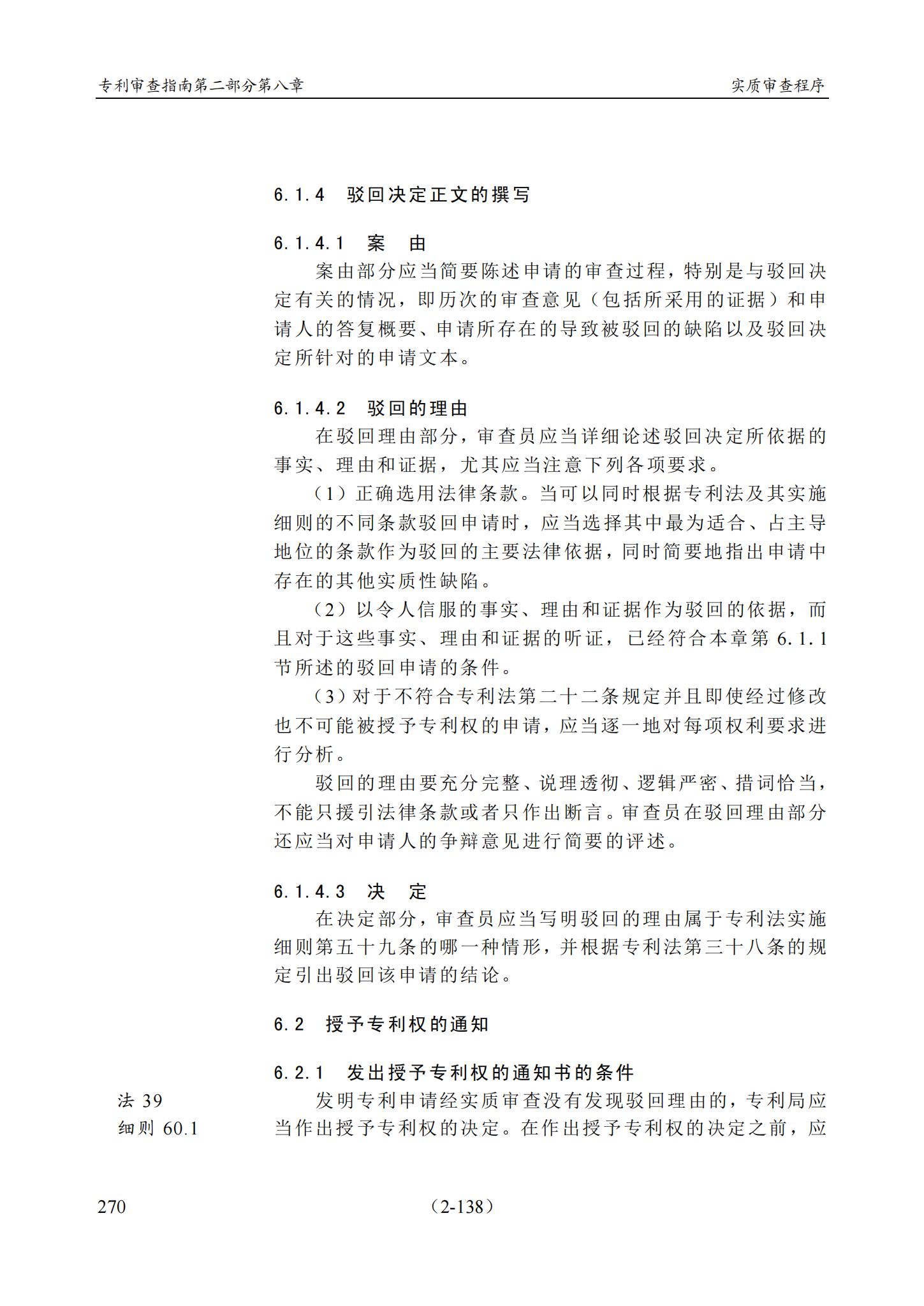 专利审查指南第二部分第八章

实质审查程序

6.1.4 驳回决定正文的撰写

6.1.4.1 案 由

案由部分应当简要陈述申请的审查过程，特别是与驳回决定有关的情况，即历次的审查意见（包括所采用的证据）和申请人的答复概要、申请所存在的导致被驳回的缺陷以及驳回决定所针对的申请文本。

6.1.4.2 驳回的理由

在驳回理由部分，审查员应当详细论述驳回决定所依据的事实、理由和证据，尤其应当注意下列各项要求。

（1）正确选用法律条款。当可以同时根据专利法及其实施细则的不同条款驳回申请时，应当选择其中最为适合、占主导地位的条款作为驳回的主要法律依据，同时简要地指出申请中存在的其他实质性缺陷。

（2）以令人信服的事实、理由和证据作为驳回的依据，而且对于这些事实、理由和证据的听证，已经符合本章第6.1.1节所述的驳回申请的条件。

（3）对于不符合专利法第二十二条规定并且即使经过修改也不可能被授予专利权的申请，应当逐一地对每项权利要求进行分析。

驳回的理由要充分完整、说理透彻、逻辑严密、措词恰当，不能只援引法律条款或者只作出断言。审查员在驳回理由部分还应当对申请人的争辩意见进行简要的评述。

6.1.4.3 决 定

在决定部分，审查员应当写明驳回的理由属于专利法实施细则第五十九条的哪一种情形，并根据专利法第三十八条的规定引出驳回该申请的结论。

6.2 授予专利权的通知

6.2.1 发出授予专利权的通知书的条件

法39
细则60.1

发明专利申请经实质审查没有发现驳回理由的，专利局应当作出授予专利权的决定。在作出授予专利权的决定之前，应

270

（2-138）